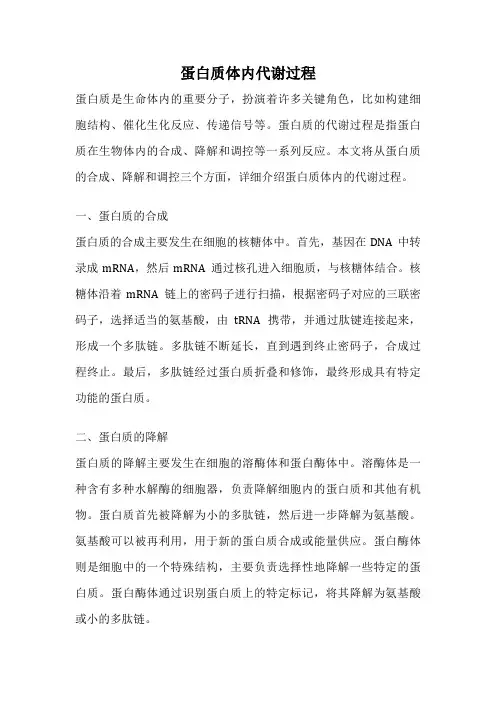 蛋白质体内代谢过程

蛋白质是生命体内的重要分子，扮演着许多关键角色，比如构建细胞结构、催化生化反应、传递信号等。蛋白质的代谢过程是指蛋白质在生物体内的合成、降解和调控等一系列反应。本文将从蛋白质的合成、降解和调控三个方面，详细介绍蛋白质体内的代谢过程。

一、蛋白质的合成

蛋白质的合成主要发生在细胞的核糖体中。首先，基因在 DNA 中转录成 mRNA，然后 mRNA 通过核孔进入细胞质，与核糖体结合。核糖体沿着 mRNA 链上的密码子进行扫描，根据密码子对应的三联密码子，选择适当的氨基酸，由 tRNA 携带，并通过肽键连接起来，形成一个多肽链。多肽链不断延长，直到遇到终止密码子，合成过程终止。最后，多肽链经过蛋白质折叠和修饰，最终形成具有特定功能的蛋白质。

二、蛋白质的降解

蛋白质的降解主要发生在细胞的溶酶体和蛋白酶体中。溶酶体是一种含有多种水解酶的细胞器，负责降解细胞内的蛋白质和其他有机物。蛋白质首先被降解为小的多肽链，然后进一步降解为氨基酸。氨基酸可以被再利用，用于新的蛋白质合成或能量供应。蛋白酶体则是细胞中的一个特殊结构，主要负责选择性地降解一些特定的蛋白质。蛋白酶体通过识别蛋白质上的特定标记，将其降解为氨基酸或小的多肽链。